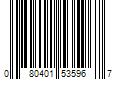 0 80401 53596 7